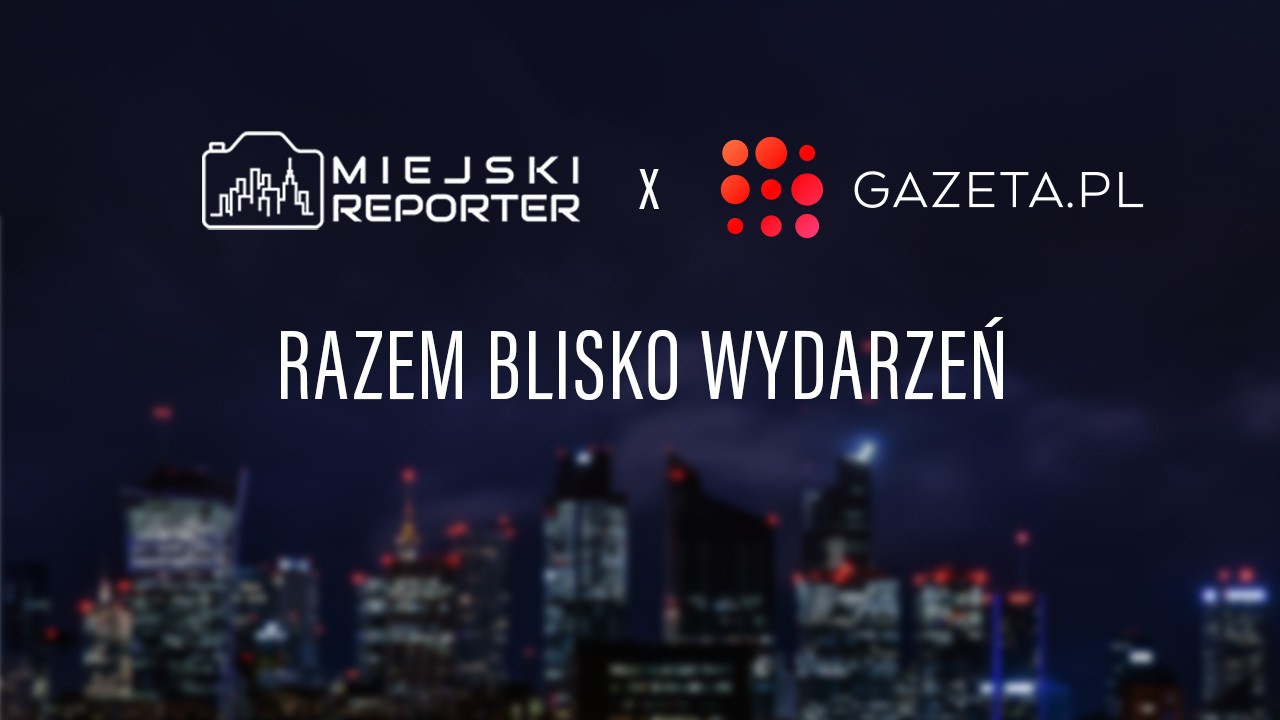 MIEJSKI REPORTER X GAZETA.PL

RAZEM BLISKO WYDARZEŃ